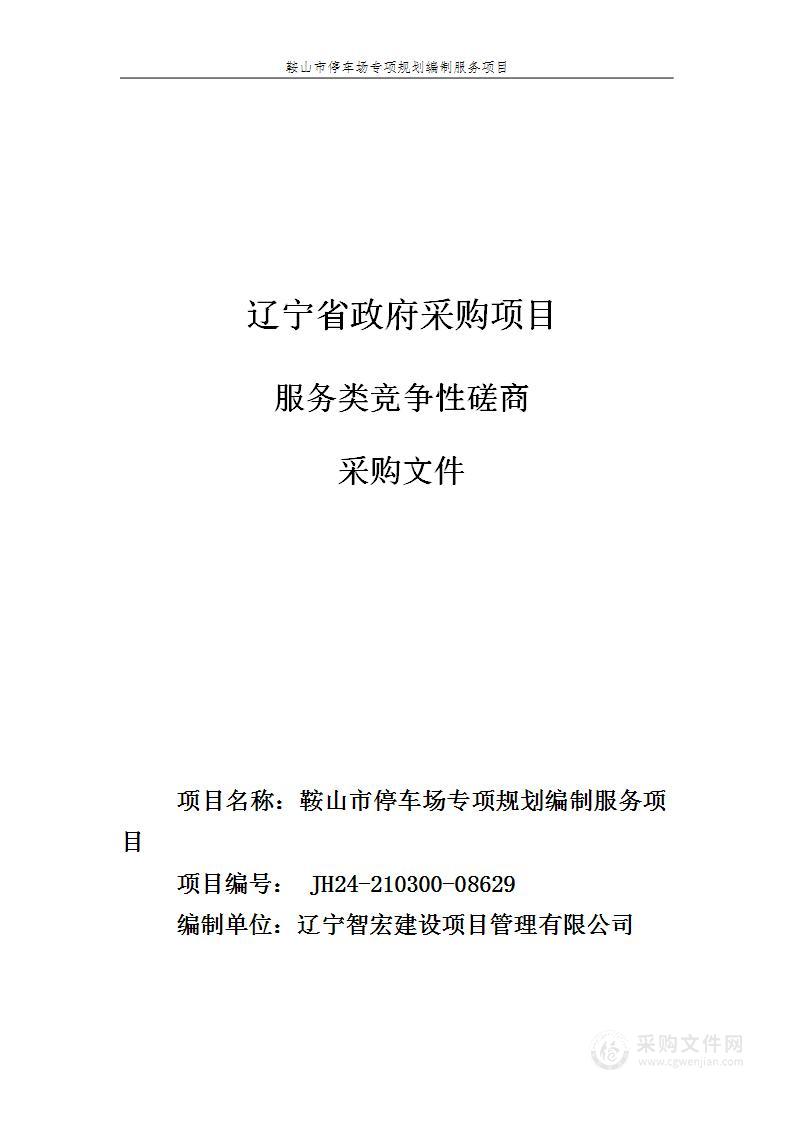 鞍山市停车场专项规划编制服务项目

辽宁省政府采购项目

服务类竞争性磋商

采购文件

项目名称：鞍山市停车场专项规划编制服务项目

项目编号： JH24-210300-08629

编制单位：辽宁智宏建设项目管理有限公司

采购文件网
www.cgwenjian.com